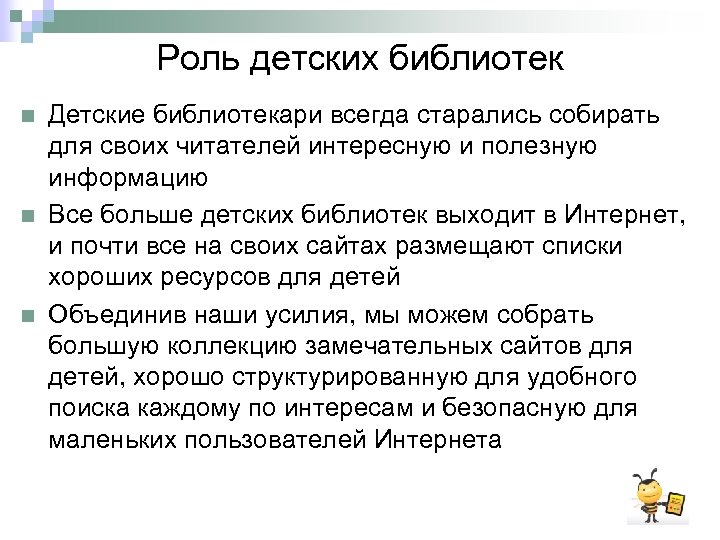 Роль детских библиотек

Детские библиотекари всегда старались собирать для своих читателей интересную и полезную информацию

Все больше детских библиотек выходит в Интернет, и почти все на своих сайтах размещают списки хороших ресурсов для детей

Объединив наши усилия, мы можем собрать большую коллекцию замечательных сайтов для детей, хорошо структурированную для удобного поиска каждому по интересам и безопасную для маленьких пользователей Интернета